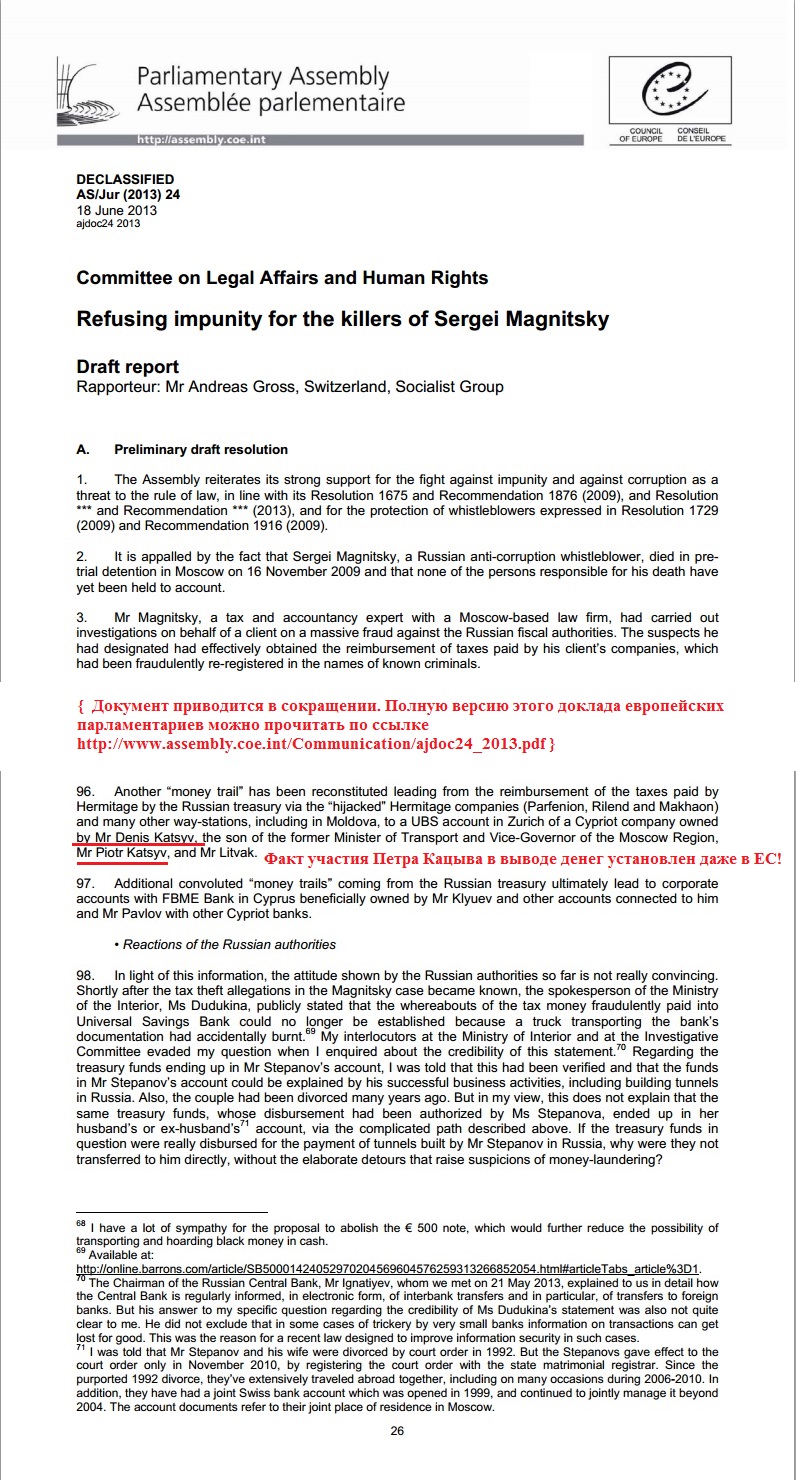 Parliamentary Assembly
Assemblée parlementaire

http://assembly.coe.int

COUNCIL OF EUROPE
CONSEIL DE L'EUROPE

DECLASSIFIED
AS/Jur (2013) 24
18 June 2013
ajdoc24 2013

Committee on Legal Affairs and Human Rights

Refusing impunity for the killers of Sergei Magnitsky

Draft report
Rapporteur: Mr Andreas Gross, Switzerland, Socialist Group

A. Preliminary draft resolution

1. The Assembly reiterates its strong support for the fight against impunity and against corruption as a threat to the rule of law, in line with its Resolution 1675 and Recommendation 1876 (2009), and Resolution *** and Recommendation *** (2013), and for the protection of whistleblowers expressed in Resolution 1729 (2009) and Recommendation 1916 (2009).

2. It is appalled by the fact that Sergei Magnitsky, a Russian anti-corruption whistleblower, died in pre-trial detention in Moscow on 16 November 2009 and that none of the persons responsible for his death have yet been held to account.

3. Mr Magnitsky, a tax and accountancy expert with a Moscow-based law firm, had carried out investigations on behalf of a client on a massive fraud against the Russian fiscal authorities. The suspects he had designated had effectively obtained the reimbursement of taxes paid by his client's companies, which had been fraudulently re-registered in the names of known criminals.

{ Документ приводится в сокращении. Полную версию этого доклада европейских парламентариев можно прочитать по ссылке http://www.assembly.coe.int/Communication/ajdoc24_2013.pdf }

96. Another "money trail" has been reconstituted leading from the reimbursement of the taxes paid by Hermitage by the Russian treasury via the "hijacked" Hermitage companies (Parfenion, Rilend and Makhaon) and many other way-stations, including in Moldova, to a UBS account in Zurich of a Cypriot company owned by Mr Denis Katsyv, the son of the former Minister of Transport and Vice-Governor of the Moscow Region, Mr Piotr Katsyv, and Mr Litvak. Факт участия Петра Кацыва в выводе денег установлен даже в ЕС!

97. Additional convoluted "money trails" coming from the Russian treasury ultimately lead to corporate accounts with FBME Bank in Cyprus beneficially owned by Mr Klyuev and other accounts connected to him and Mr Pavlov with other Cypriot banks.

• Reactions of the Russian authorities

98. In light of this information, the attitude shown by the Russian authorities so far is not really convincing. Shortly after the tax theft allegations in the Magnitsky case became known, the spokesperson of the Ministry of the Interior, Ms Dudukina, publicly stated that the whereabouts of the tax money fraudulently paid into Universal Savings Bank could no longer be established because a truck transporting the bank's documentation had accidentally burnt.$^{69}$ My interlocutors at the Ministry of Interior and at the Investigative Committee evaded my question when I enquired about the credibility of this statement.$^{70}$ Regarding the treasury funds ending up in Mr Stepanov's account, I was told that this had been verified and that the funds in Mr Stepanov's account could be explained by his successful business activities, including building tunnels in Russia. Also, the couple had been divorced many years ago. But in my view, this does not explain that the same treasury funds, whose disbursement had been authorized by Ms Stepanova, ended up in her husband's or ex-husband's$^{71}$ account, via the complicated path described above. If the treasury funds in question were really disbursed for the payment of tunnels built by Mr Stepanov in Russia, why were they not transferred to him directly, without the elaborate detours that raise suspicions of money-laundering?

$^{68}$ I have a lot of sympathy for the proposal to abolish the € 500 note, which would further reduce the possibility of transporting and hoarding black money in cash.
$^{69}$ Available at:
http://online.barrons.com/article/SB50001424052970204569604576259313266852054.html#articleTabs_article%3D1.
$^{70}$ The Chairman of the Russian Central Bank, Mr Ignatiyev, whom we met on 21 May 2013, explained to us in detail how the Central Bank is regularly informed, in electronic form, of interbank transfers and in particular, of transfers to foreign banks. But his answer to my specific question regarding the credibility of Ms Dudukina's statement was also not quite clear to me. He did not exclude that in some cases of trickery by very small banks information on transactions can get lost for good. This was the reason for a recent law designed to improve information security in such cases.
$^{71}$ I was told that Mr Stepanov and his wife were divorced by court order in 1992. But the Stepanovs gave effect to the court order only in November 2010, by registering the court order with the state matrimonial registrar. Since the purported 1992 divorce, they've extensively traveled abroad together, including on many occasions during 2006-2010. In addition, they have had a joint Swiss bank account which was opened in 1999, and continued to jointly manage it beyond 2004. The account documents refer to their joint place of residence in Moscow.

26